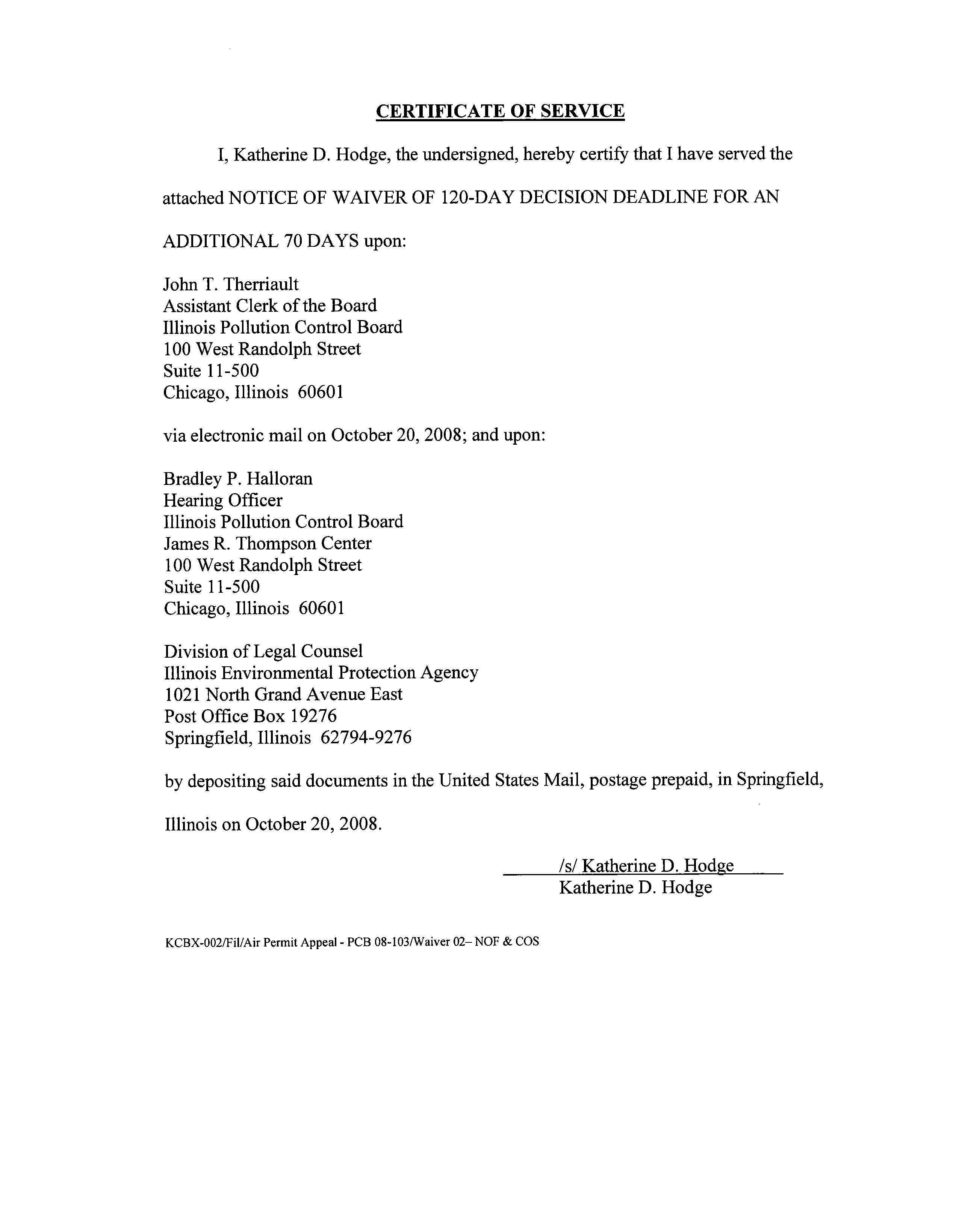 CERTIFICATE OF SERVICE

I, Katherine D. Hodge, the undersigned, hereby certify that I have served the attached NOTICE OF WAIVER OF 120-DAY DECISION DEADLINE FOR AN ADDITIONAL 70 DAYS upon:

John T. Therriault
Assistant Clerk of the Board
Illinois Pollution Control Board
100 West Randolph Street
Suite 11-500
Chicago, Illinois 60601

via electronic mail on October 20, 2008; and upon:

Bradley P. Halloran
Hearing Officer
Illinois Pollution Control Board
James R. Thompson Center
100 West Randolph Street
Suite 11-500
Chicago, Illinois 60601

Division of Legal Counsel
Illinois Environmental Protection Agency
1021 North Grand Avenue East
Post Office Box 19276
Springfield, Illinois 62794-9276

by depositing said documents in the United States Mail, postage prepaid, in Springfield, Illinois on October 20, 2008.

/s/ Katherine D. Hodge
Katherine D. Hodge

KCBX-002/Fil/Air Permit Appeal - PCB 08-103/Waiver 02– NOF & COS